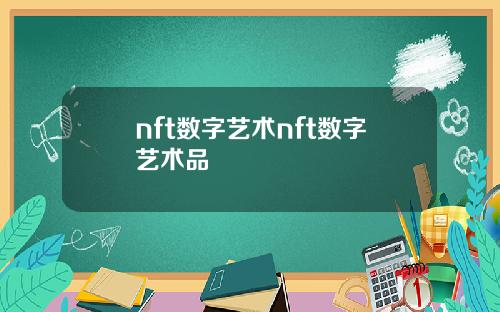 nft数字艺术nft数字艺术品